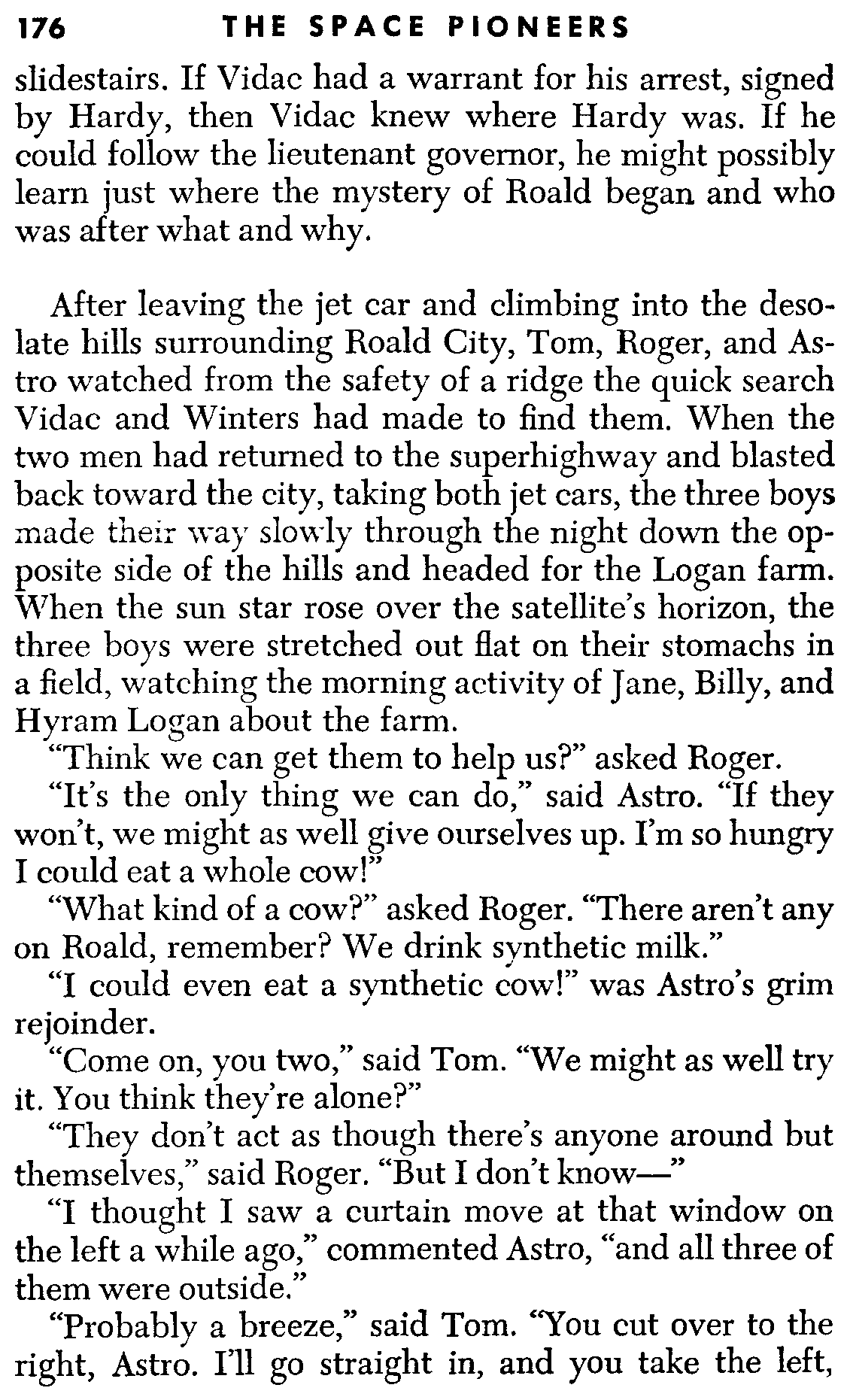 176 THE SPACE PIONEERS

slidestairs. If Vidac had a warrant for his arrest, signed by Hardy, then Vidac knew where Hardy was. If he could follow the lieutenant governor, he might possibly learn just where the mystery of Roald began and who was after what and why.

After leaving the jet car and climbing into the desolate hills surrounding Roald City, Tom, Roger, and Astro watched from the safety of a ridge the quick search Vidac and Winters had made to find them. When the two men had returned to the superhighway and blasted back toward the city, taking both jet cars, the three boys made their way slowly through the night down the opposite side of the hills and headed for the Logan farm. When the sun star rose over the satellite's horizon, the three boys were stretched out flat on their stomachs in a field, watching the morning activity of Jane, Billy, and Hyram Logan about the farm.

"Think we can get them to help us?" asked Roger.

"It's the only thing we can do," said Astro. "If they won't, we might as well give ourselves up. I'm so hungry I could eat a whole cow!"

"What kind of a cow?" asked Roger. "There aren't any on Roald, remember? We drink synthetic milk."

"I could even eat a synthetic cow!" was Astro's grim rejoinder.

"Come on, you two," said Tom. "We might as well try it. You think they're alone?"

"They don't act as though there's anyone around but themselves," said Roger. "But I don't know—"

"I thought I saw a curtain move at that window on the left a while ago," commented Astro, "and all three of them were outside."

"Probably a breeze," said Tom. "You cut over to the right, Astro. I'll go straight in, and you take the left,